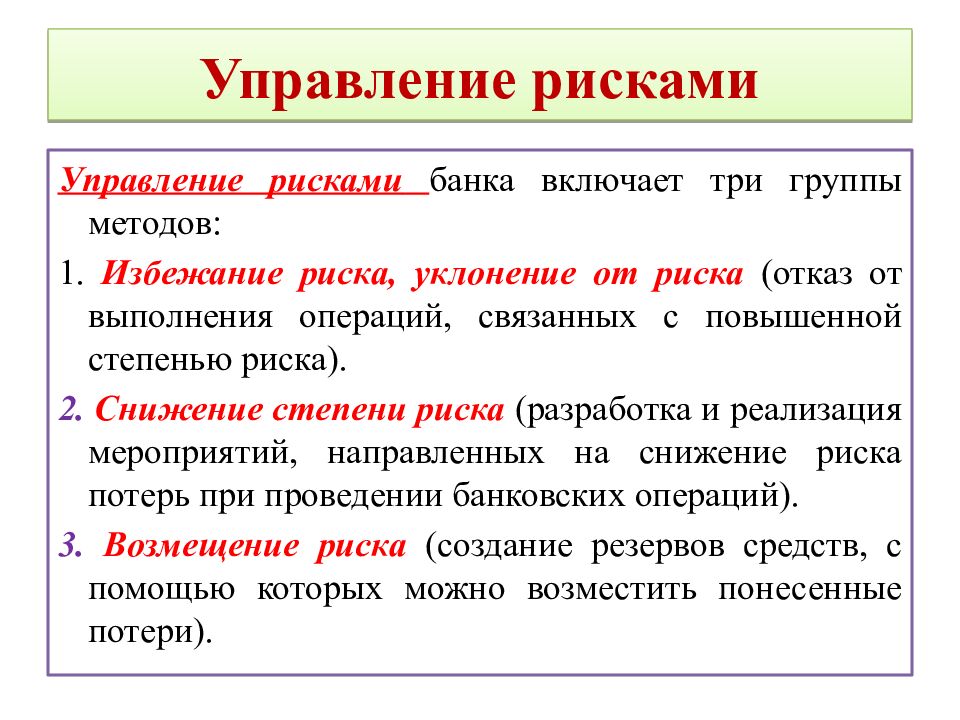 Управление рисками

Управление рисками банка включает три группы методов:

1. Избежание риска, уклонение от риска (отказ от выполнения операций, связанных с повышенной степенью риска).

2. Снижение степени риска (разработка и реализация мероприятий, направленных на снижение риска потерь при проведении банковских операций).

3. Возмещение риска (создание резервов средств, с помощью которых можно возместить понесенные потери).